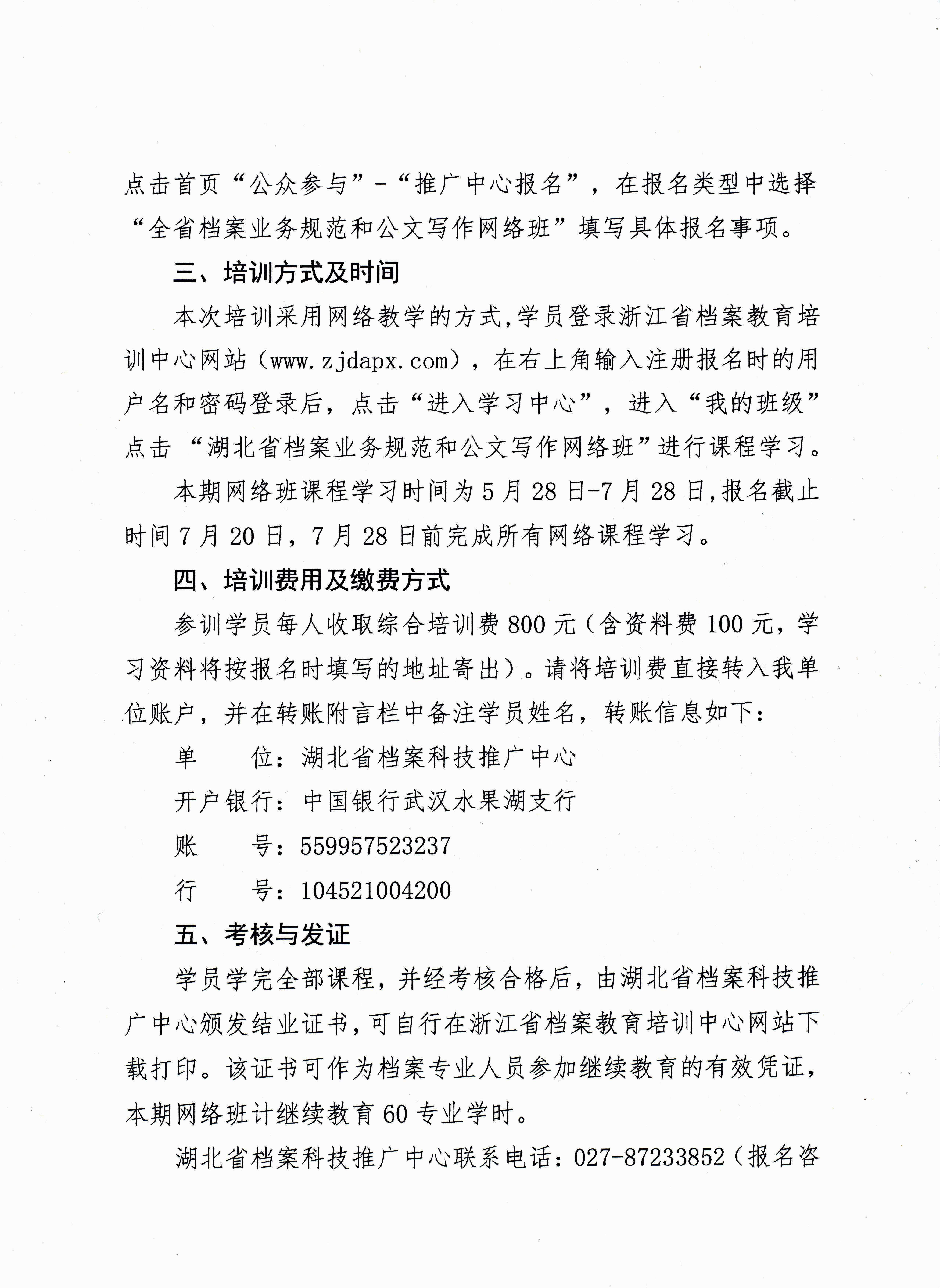 点击首页“公众参与”-“推广中心报名”，在报名类型中选择“全省档案业务规范和公文写作网络班”填写具体报名事项。

三、培训方式及时间

本次培训采用网络教学的方式,学员登录浙江省档案教育培训中心网站（www.zjdapx.com），在右上角输入注册报名时的用户名和密码登录后，点击“进入学习中心”，进入“我的班级”点击 “湖北省档案业务规范和公文写作网络班”进行课程学习。

本期网络班课程学习时间为5月28日-7月28日,报名截止时间7月20日，7月28日前完成所有网络课程学习。

四、培训费用及缴费方式

参训学员每人收取综合培训费800元（含资料费100元，学习资料将按报名时填写的地址寄出）。请将培训费直接转入我单位账户，并在转账附言栏中备注学员姓名，转账信息如下：

单　　位：湖北省档案科技推广中心

开户银行：中国银行武汉水果湖支行

账　　号：559957523237

行　　号：104521004200

五、考核与发证

学员学完全部课程，并经考核合格后，由湖北省档案科技推广中心颁发结业证书,可自行在浙江省档案教育培训中心网站下载打印。该证书可作为档案专业人员参加继续教育的有效凭证，本期网络班计继续教育60专业学时。

湖北省档案科技推广中心联系电话：027-87233852（报名咨